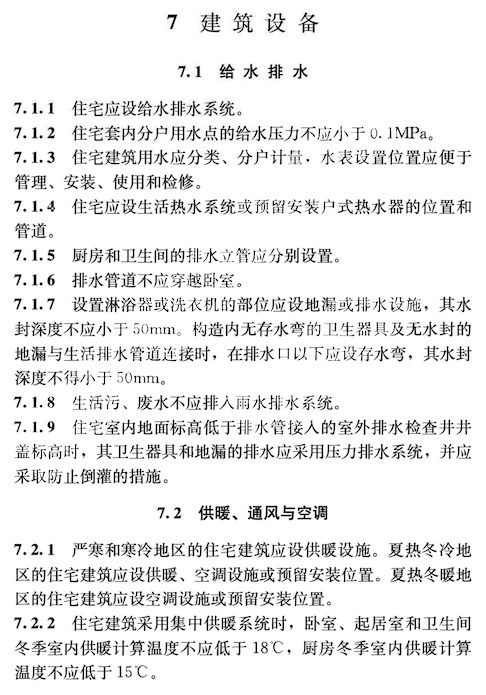 7 建筑设备

7.1 给水排水

7.1.1 住宅应设给水排水系统。

7.1.2 住宅套内分户用水点的给水压力不应小于 0.1MPa。

7.1.3 住宅建筑用水应分类、分户计量，水表设置位置应便于管理、安装、使用和检修。

7.1.4 住宅应设生活热水系统或预留安装户式热水器的位置和管道。

7.1.5 厨房和卫生间的排水立管应分别设置。

7.1.6 排水管道不应穿越卧室。

7.1.7 设置淋浴器或洗衣机的部位应设地漏或排水设施，其水封深度不应小于 50mm。构造内无存水弯的卫生器具及无水封的地漏与生活排水管道连接时，在排水口以下应设存水弯，其水封深度不得小于 50mm。

7.1.8 生活污、废水不应排入雨水排水系统。

7.1.9 住宅室内地面标高低于排水管接入的室外排水检查井井盖标高时，其卫生器具和地漏的排水应采用压力排水系统，并应采取防止倒灌的措施。

7.2 供暖、通风与空调

7.2.1 严寒和寒冷地区的住宅建筑应设供暖设施。夏热冬冷地区的住宅建筑应设供暖、空调设施或预留安装位置。夏热冬暖地区的住宅建筑应设空调设施或预留安装位置。

7.2.2 住宅建筑采用集中供暖系统时，卧室、起居室和卫生间冬季室内供暖计算温度不应低于 18℃，厨房冬季室内供暖计算温度不应低于 15℃。